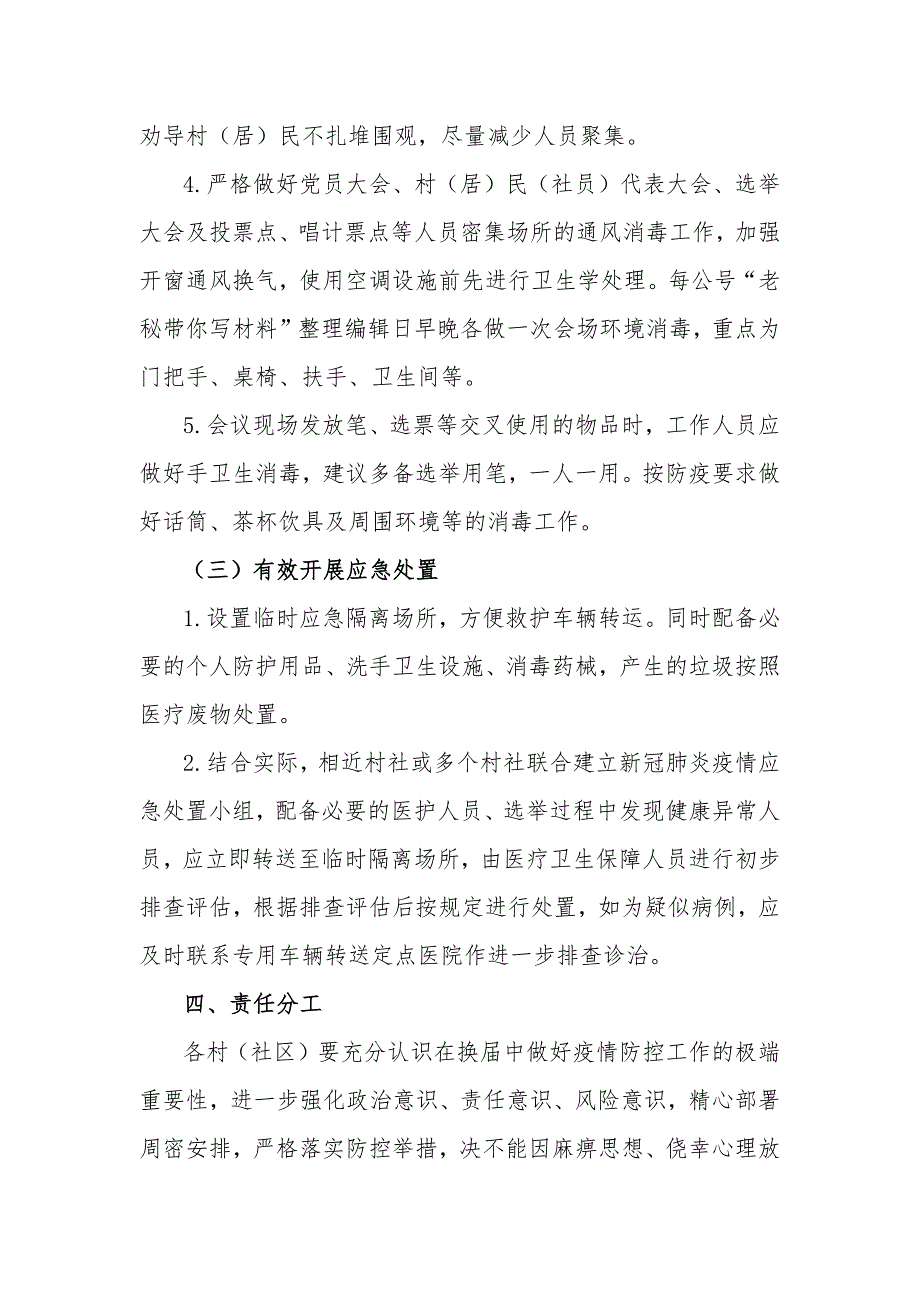 劝导村（居）民不扎堆围观，尽量减少人员聚集。

4.严格做好党员大会、村（居）民（社员）代表大会、选举大会及投票点、唱计票点等人员密集场所的通风消毒工作，加强开窗通风换气，使用空调设施前先进行卫生学处理。每公号“老秘带你写材料”整理编辑日早晚各做一次会场环境消毒，重点为门把手、桌椅、扶手、卫生间等。

5.会议现场发放笔、选票等交叉使用的物品时，工作人员应做好手卫生消毒，建议多备选举用笔，一人一用。按防疫要求做好话筒、茶杯饮具及周围环境等的消毒工作。

（三）有效开展应急处置

1.设置临时应急隔离场所，方便救护车辆转运。同时配备必要的个人防护用品、洗手卫生设施、消毒药械，产生的垃圾按照医疗废物处置。

2.结合实际，相近村社或多个村社联合建立新冠肺炎疫情应急处置小组，配备必要的医护人员、选举过程中发现健康异常人员，应立即转送至临时隔离场所，由医疗卫生保障人员进行初步排查评估，根据排查评估后按规定进行处置，如为疑似病例，应及时联系专用车辆转送定点医院作进一步排查诊治。

四、责任分工

各村（社区）要充分认识在换届中做好疫情防控工作的极端重要性，进一步强化政治意识、责任意识、风险意识，精心部署周密安排，严格落实防控举措，决不能因麻痹思想、侥幸心理放